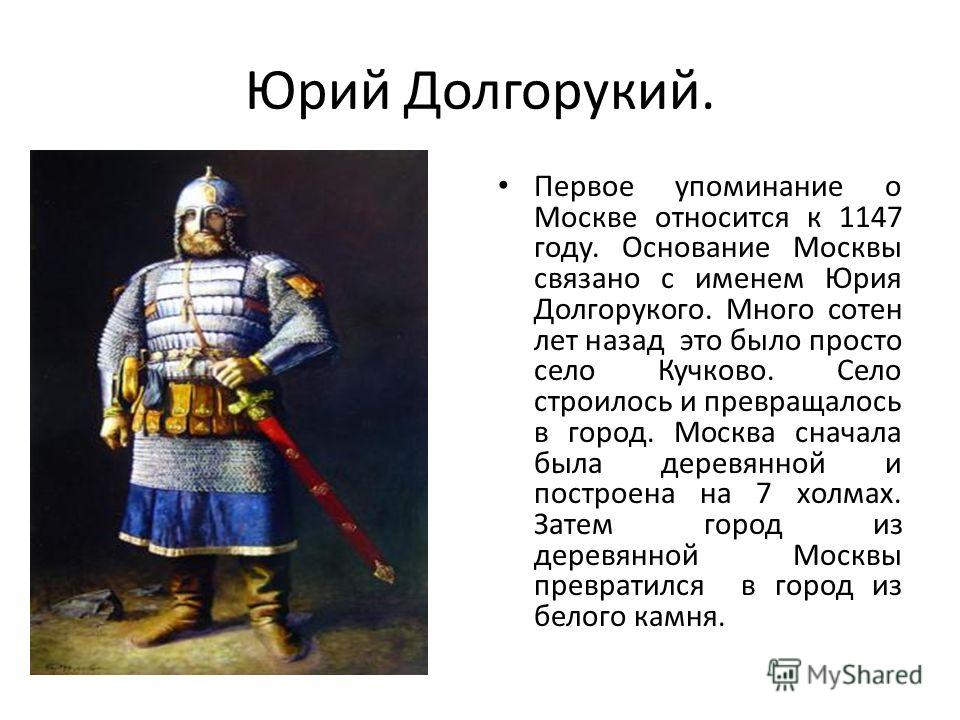 Юрий Долгорукий.

• Первое упоминание о Москве относится к 1147 году. Основание Москвы связано с именем Юрия Долгорукого. Много сотен лет назад это было просто село Кучково. Село строилось и превращалось в город. Москва сначала была деревянной и построена на 7 холмах. Затем город из деревянной Москвы превратился в город из белого камня.

MyShared